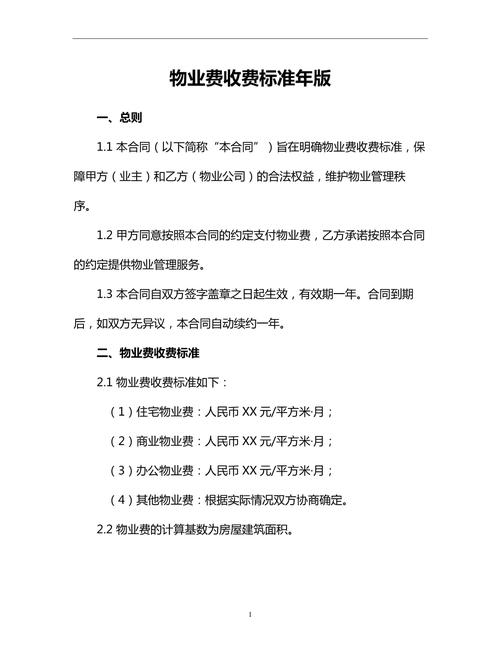 物业费收费标准年版

一、总则

1.1 本合同（以下简称“本合同”）旨在明确物业费收费标准，保障甲方（业主）和乙方（物业公司）的合法权益，维护物业管理秩序。

1.2 甲方同意按照本合同的约定支付物业费，乙方承诺按照本合同的约定提供物业管理服务。

1.3 本合同自双方签字盖章之日起生效，有效期一年。合同到期后，如双方无异议，本合同自动续约一年。

二、物业费收费标准

2.1 物业费收费标准如下：

（1）住宅物业费：人民币 XX 元/平方米·月；

（2）商业物业费：人民币 XX 元/平方米·月；

（3）办公物业费：人民币 XX 元/平方米·月；

（4）其他物业费：根据实际情况双方协商确定。

2.2 物业费的计算基数为房屋建筑面积。

1